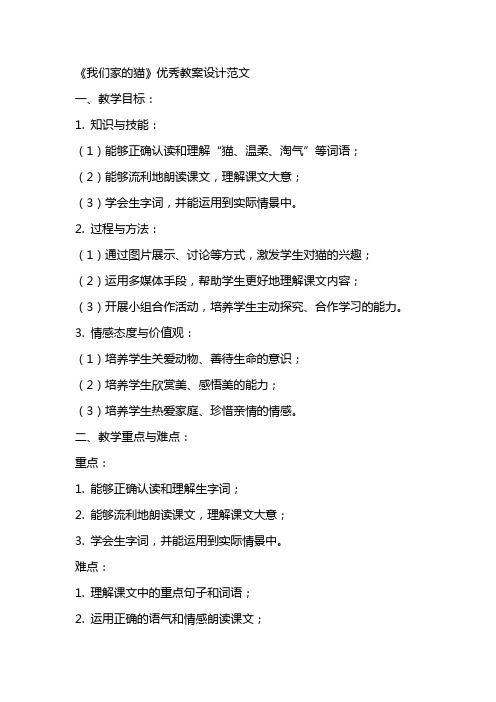 《我们家的猫》优秀教案设计范文

一、教学目标：

1. 知识与技能：

（1）能够正确认读和理解“猫、温柔、淘气”等词语；

（2）能够流利地朗读课文，理解课文大意；

（3）学会生字词，并能运用到实际情景中。

2. 过程与方法：

（1）通过图片展示、讨论等方式，激发学生对猫的兴趣；

（2）运用多媒体手段，帮助学生更好地理解课文内容；

（3）开展小组合作活动，培养学生主动探究、合作学习的能力。

3. 情感态度与价值观：

（1）培养学生关爱动物、善待生命的意识；

（2）培养学生欣赏美、感悟美的能力；

（3）培养学生热爱家庭、珍惜亲情的情感。

二、教学重点与难点：

重点：

1. 能够正确认读和理解生字词；

2. 能够流利地朗读课文，理解课文大意；

3. 学会生字词，并能运用到实际情景中。

难点：

1. 理解课文中的重点句子和词语；

2. 运用正确的语气和情感朗读课文；